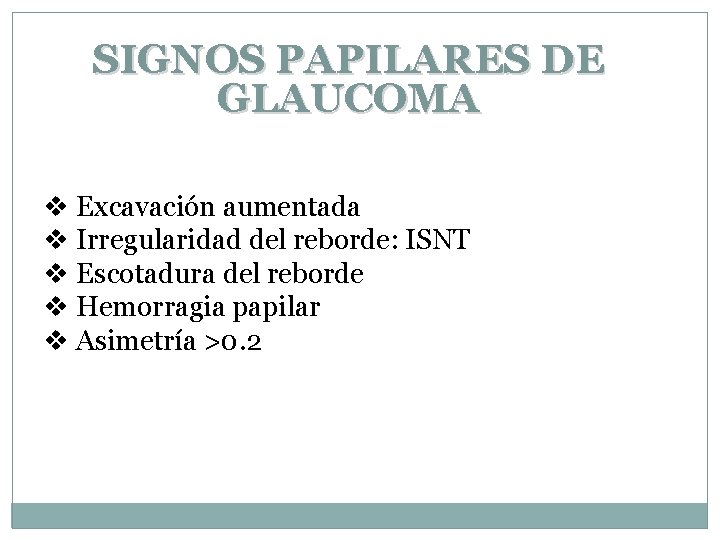 SIGNOS PAPILARES DE GLAUCOMA

❖ Excavación aumentada
❖ Irregularidad del reborde: ISNT
❖ Escotadura del reborde
❖ Hemorragia papilar
❖ Asimetría >0.2